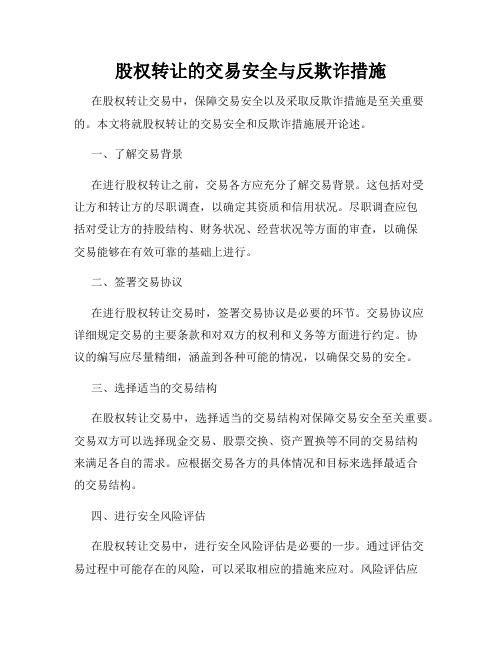 股权转让的交易安全与反欺诈措施

在股权转让交易中，保障交易安全以及采取反欺诈措施是至关重要的。本文将就股权转让的交易安全和反欺诈措施展开论述。

一、了解交易背景

在进行股权转让之前，交易各方应充分了解交易背景。这包括对受让方和转让方的尽职调查，以确定其资质和信用状况。尽职调查应包括对受让方的持股结构、财务状况、经营状况等方面的审查，以确保交易能够在有效可靠的基础上进行。

二、签署交易协议

在进行股权转让交易时，签署交易协议是必要的环节。交易协议应详细规定交易的主要条款和对双方的权利和义务等方面进行约定。协议的编写应尽量精细，涵盖到各种可能的情况，以确保交易的安全。

三、选择适当的交易结构

在股权转让交易中，选择适当的交易结构对保障交易安全至关重要。交易双方可以选择现金交易、股票交换、资产置换等不同的交易结构来满足各自的需求。应根据交易各方的具体情况和目标来选择最适合的交易结构。

四、进行安全风险评估

在股权转让交易中，进行安全风险评估是必要的一步。通过评估交易过程中可能存在的风险，可以采取相应的措施来应对。风险评估应